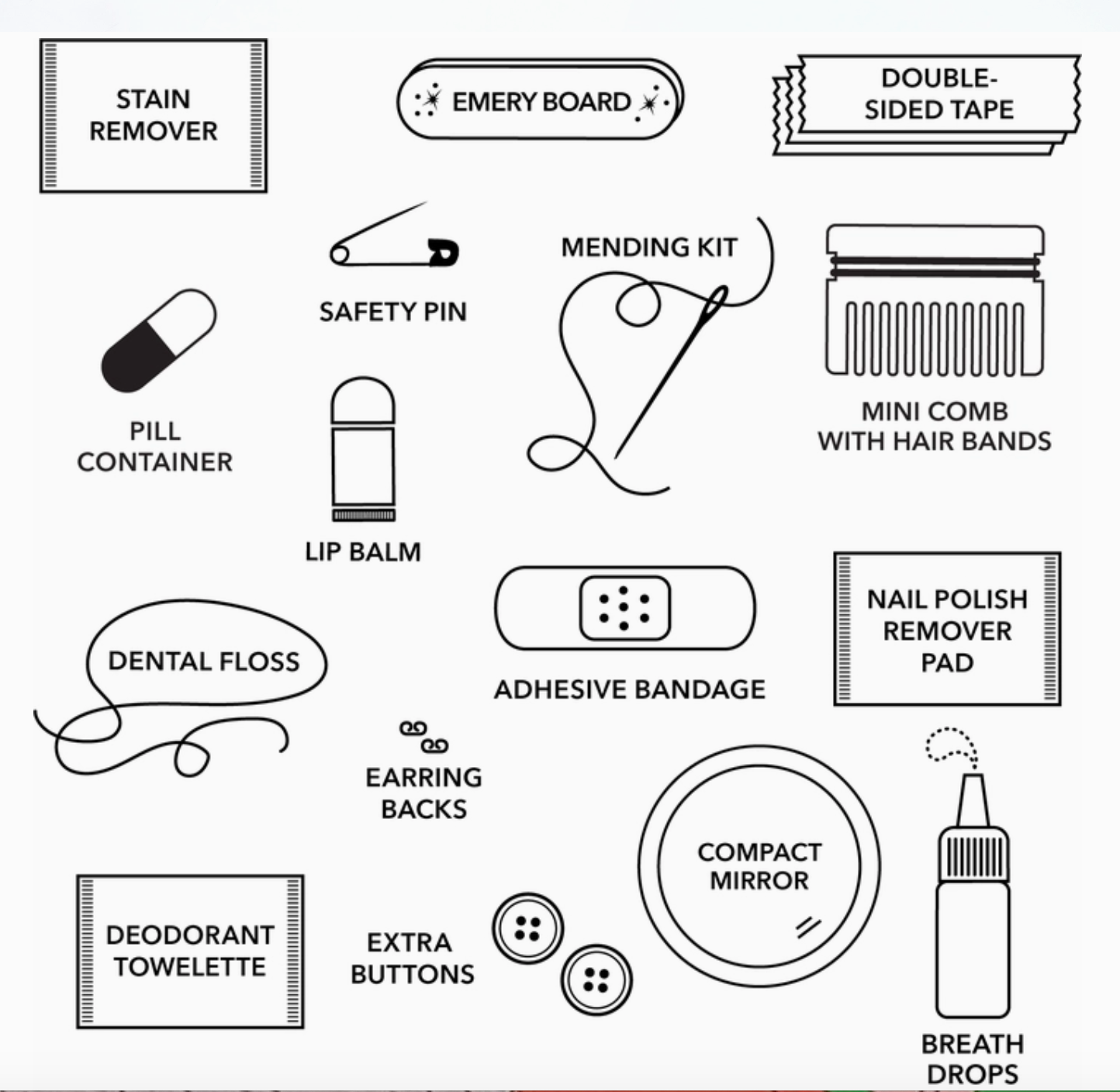 STAIN REMOVER

EMERY BOARD

DOUBLE-SIDED TAPE

SAFETY PIN

MENDING KIT

PILL CONTAINER

MINI COMB WITH HAIR BANDS

LIP BALM

DENTAL FLOSS

ADHESIVE BANDAGE

NAIL POLISH REMOVER PAD

EARRING BACKS

COMPACT MIRROR

DEODORANT TOWELETTE

EXTRA BUTTONS

BREATH DROPS